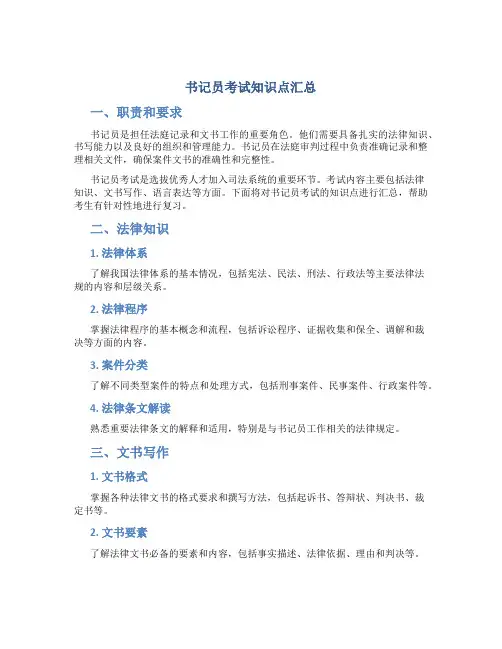 书记员考试知识点汇总

一、职责和要求

书记员是担任法庭记录和文书工作的重要角色。他们需要具备扎实的法律知识、书写能力以及良好的组织和管理能力。书记员在法庭审判过程中负责准确记录和整理相关文件，确保案件文书的准确性和完整性。

书记员考试是选拔优秀人才加入司法系统的重要环节。考试内容主要包括法律知识、文书写作、语言表达等方面。下面将对书记员考试的知识点进行汇总，帮助考生有针对性地进行复习。

二、法律知识

1. 法律体系

了解我国法律体系的基本情况，包括宪法、民法、刑法、行政法等主要法律法规的内容和层级关系。

2. 法律程序

掌握法律程序的基本概念和流程，包括诉讼程序、证据收集和保全、调解和裁决等方面的内容。

3. 案件分类

了解不同类型案件的特点和处理方式，包括刑事案件、民事案件、行政案件等。

4. 法律条文解读

熟悉重要法律条文的解释和适用，特别是与书记员工作相关的法律规定。

三、文书写作

1. 文书格式

掌握各种法律文书的格式要求和撰写方法，包括起诉书、答辩状、判决书、裁定书等。

2. 文书要素

了解法律文书必备的要素和内容，包括事实描述、法律依据、理由和判决等。